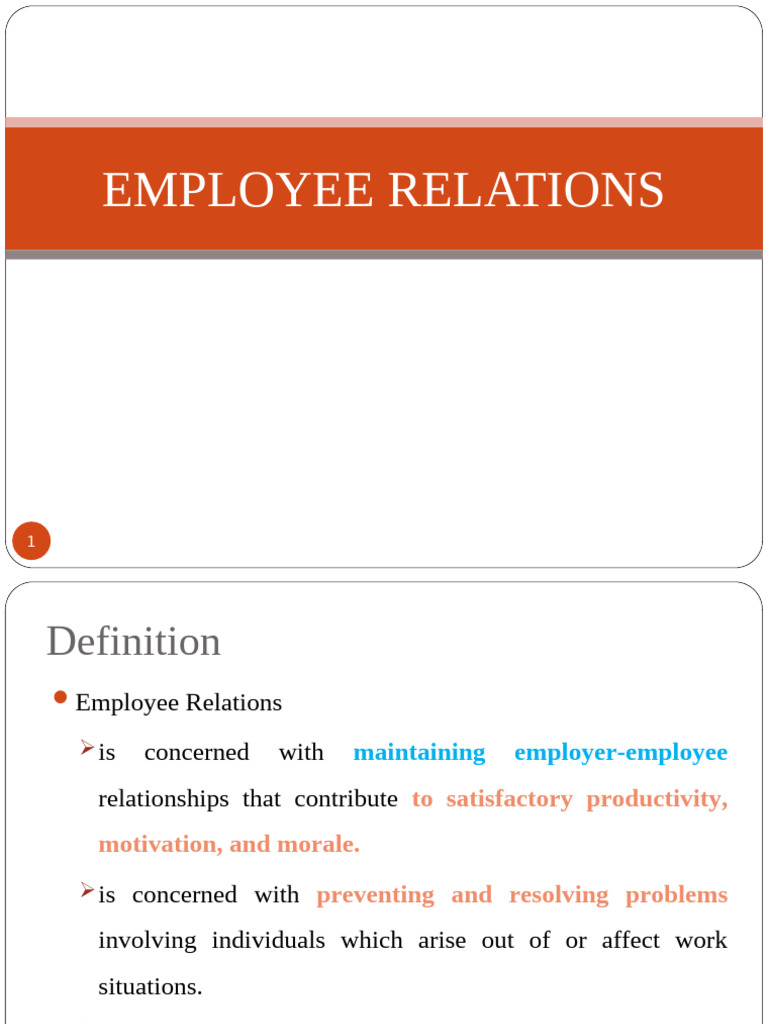 EMPLOYEE RELATIONS

1

Definition

Employee Relations

is concerned with maintaining employer-employee relationships that contribute to satisfactory productivity, motivation, and morale.

is concerned with preventing and resolving problems involving individuals which arise out of or affect work situations.